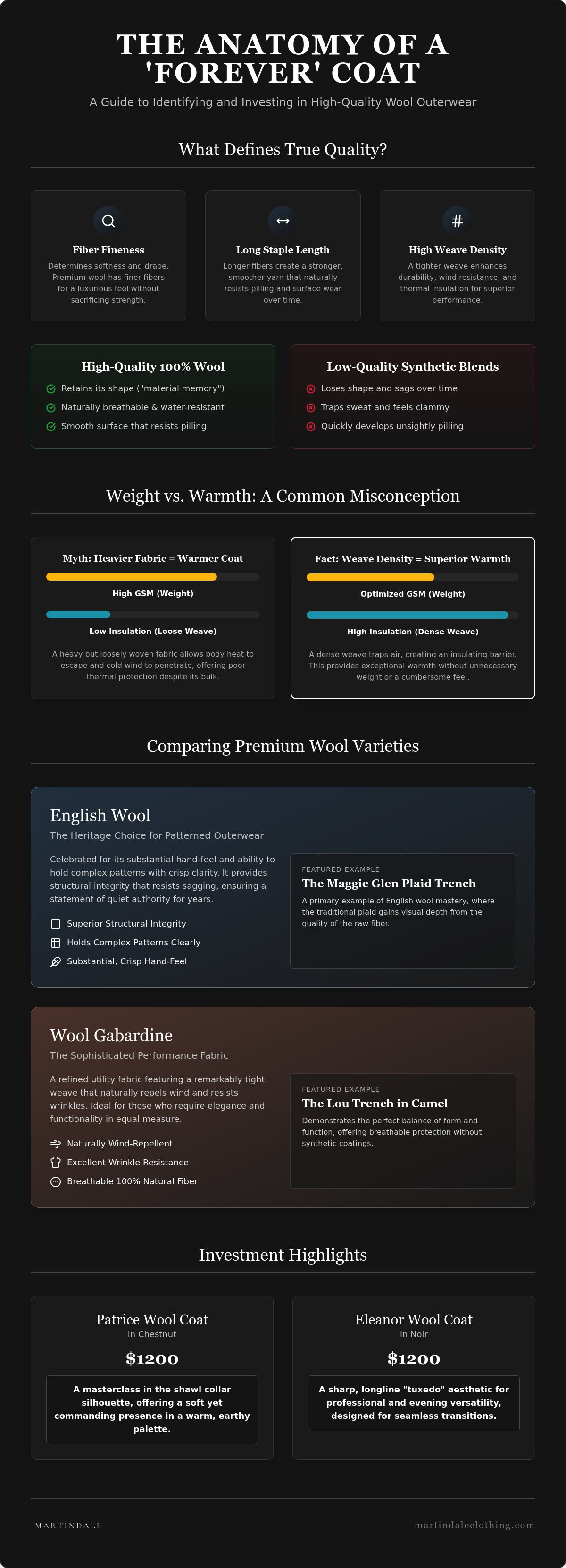 THE ANATOMY OF A 'FOREVER' COAT

A Guide to Identifying and Investing in High-Quality Wool Outerwear

What Defines True Quality?

Fiber Fineness

Determines softness and drape. Premium wool has finer fibers for a luxurious feel without sacrificing strength.

Long Staple Length

Longer fibers create a stronger, smoother yarn that naturally resists pilling and surface wear over time.

High Weave Density

A tighter weave enhances durability, wind resistance, and thermal insulation for superior performance.

High-Quality 100% Wool

Retains its shape ("material memory")

Naturally breathable & water-resistant

Smooth surface that resists pilling

Low-Quality Synthetic Blends

Loses shape and sags over time

Traps sweat and feels clammy

Quickly develops unsightly pilling

Weight vs. Warmth: A Common Misconception

Myth: Heavier Fabric = Warmer Coat

High GSM (Weight)

Low Insulation (Loose Weave)

A heavy but loosely woven fabric allows body heat to escape and cold wind to penetrate, offering poor thermal protection despite its bulk.

Fact: Weave Density = Superior Warmth

Optimized GSM (Weight)

High Insulation (Dense Weave)

A dense weave traps air, creating an insulating barrier. This provides exceptional warmth without unnecessary weight or a cumbersome feel.

Comparing Premium Wool Varieties

English Wool

The Heritage Choice for Patterned Outerwear

Celebrated for its substantial hand-feel and ability to hold complex patterns with crisp clarity. It provides structural integrity that resists sagging, ensuring a statement of quiet authority for years.

Superior Structural Integrity

Holds Complex Patterns Clearly

Substantial, Crisp Hand-Feel

FEATURED EXAMPLE

The Maggie Glen Plaid Trench

A primary example of English wool mastery, where the traditional plaid gains visual depth from the quality of the raw fiber.

Wool Gabardine

The Sophisticated Performance Fabric

A refined utility fabric featuring a remarkably tight weave that naturally repels wind and resists wrinkles. Ideal for those who require elegance and functionality in equal measure.

Naturally Wind-Repellent

Excellent Wrinkle Resistance

Breathable 100% Natural Fiber

FEATURED EXAMPLE

The Lou Trench in Camel

Demonstrates the perfect balance of form and function, offering breathable protection without synthetic coatings.

Investment Highlights

Patrice Wool Coat

in Chestnut

$1200

A masterclass in the shawl collar silhouette, offering a soft yet commanding presence in a warm, earthy palette.

Eleanor Wool Coat

in Noir

$1200

A sharp, longline "tuxedo" aesthetic for professional and evening versatility, designed for seamless transitions.

MARTINDALE

martindaleclothing.com